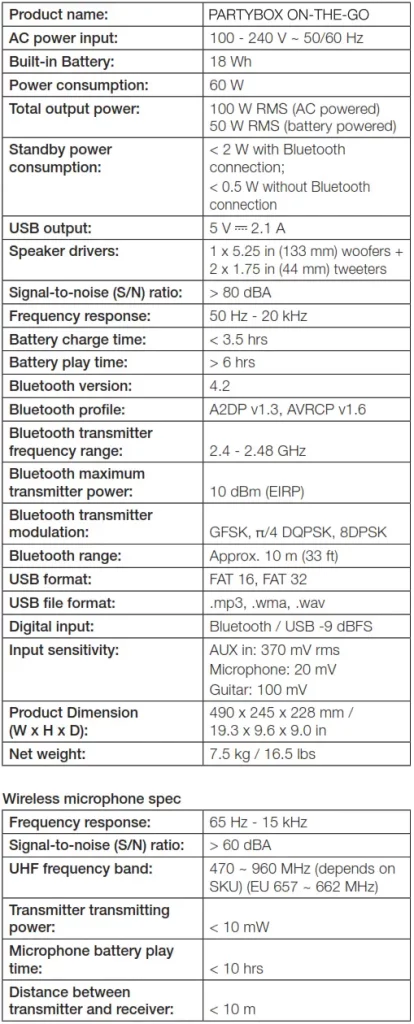 | Product name: | PARTYBOX ON-THE-GO |
|---|---|
| AC power input: | 100 - 240 V ~ 50/60 Hz |
| Built-in Battery: | 18 Wh |
| Power consumption: | 60 W |
| Total output power: | 100 W RMS (AC powered) 50 W RMS (battery powered) |
| Standby power consumption: | < 2 W with Bluetooth connection; < 0.5 W without Bluetooth connection |
| USB output: | 5 V ⎓ 2.1 A |
| Speaker drivers: | 1 x 5.25 in (133 mm) woofers + 2 x 1.75 in (44 mm) tweeters |
| Signal-to-noise (S/N) ratio: | > 80 dBA |
| Frequency response: | 50 Hz - 20 kHz |
| Battery charge time: | < 3.5 hrs |
| Battery play time: | > 6 hrs |
| Bluetooth version: | 4.2 |
| Bluetooth profile: | A2DP v1.3, AVRCP v1.6 |
| Bluetooth transmitter frequency range: | 2.4 - 2.48 GHz |
| Bluetooth maximum transmitter power: | 10 dBm (EIRP) |
| Bluetooth transmitter modulation: | GFSK, π/4 DQPSK, 8DPSK |
| Bluetooth range: | Approx. 10 m (33 ft) |
| USB format: | FAT 16, FAT 32 |
| USB file format: | .mp3, .wma, .wav |
| Digital input: | Bluetooth / USB -9 dBFS |
| Input sensitivity: | AUX in: 370 mV rms Microphone: 20 mV Guitar: 100 mV |
| Product Dimension (W x H x D): | 490 x 245 x 228 mm / 19.3 x 9.6 x 9.0 in |
| Net weight: | 7.5 kg / 16.5 lbs |

Wireless microphone spec

| Frequency response: | 65 Hz - 15 kHz |
|---|---|
| Signal-to-noise (S/N) ratio: | > 60 dBA |
| UHF frequency band: | 470 ~ 960 MHz (depends on SKU) (EU 657 ~ 662 MHz) |
| Transmitter transmitting power: | < 10 mW |
| Microphone battery play time: | < 10 hrs |
| Distance between transmitter and receiver: | < 10 m |